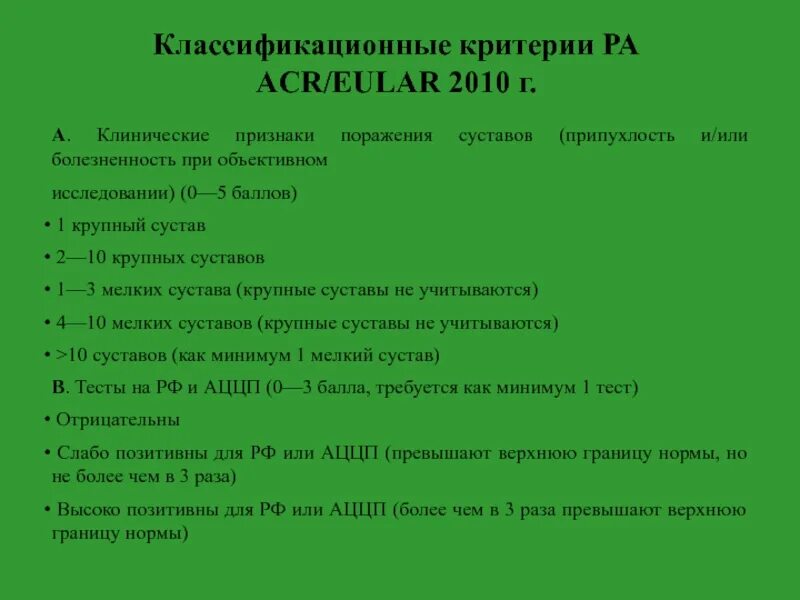 Классификационные критерии РА ACR/EULAR 2010 г.

А. Клинические признаки поражения суставов (припухлость и/или болезненность при объективном

исследовании) (0—5 баллов)

• 1 крупный сустав

• 2—10 крупных суставов

• 1—3 мелких сустава (крупные суставы не учитываются)

• 4—10 мелких суставов (крупные суставы не учитываются)

• >10 суставов (как минимум 1 мелкий сустав)

В. Тесты на РФ и АЦЦП (0—3 балла, требуется как минимум 1 тест)

• Отрицательны

• Слабо позитивны для РФ или АЦЦП (превышают верхнюю границу нормы, но не более чем в 3 раза)

• Высоко позитивны для РФ или АЦЦП (более чем в 3 раза превышают верхнюю границу нормы)